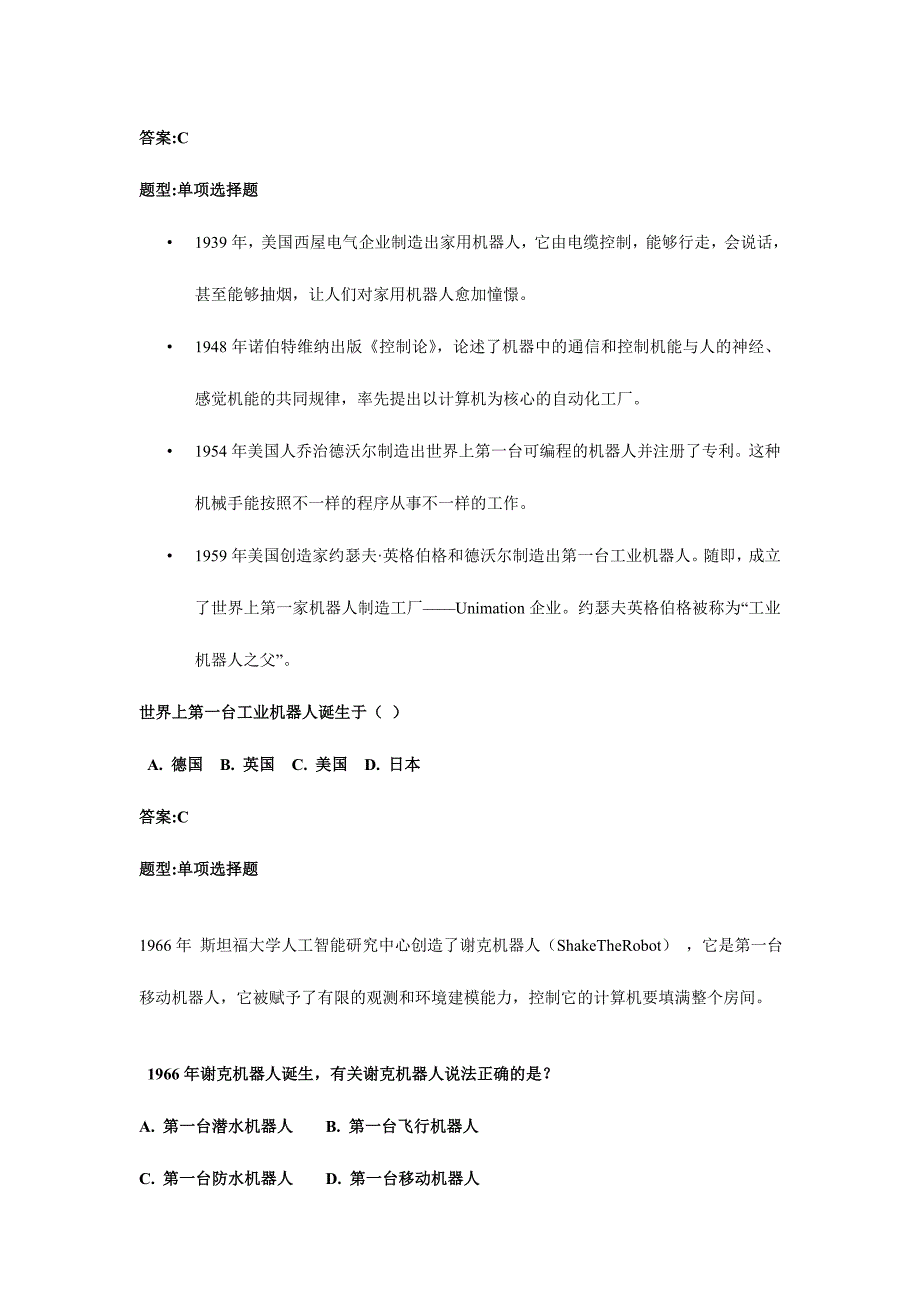 答案:C

题型:单项选择题

• 1939 年，美国西屋电气企业制造出家用机器人，它由电缆控制，能够行走，会说话，甚至能够抽烟，让人们对家用机器人愈加憧憬。

• 1948 年诺伯特维纳出版《控制论》，论述了机器中的通信和控制机能与人的神经、感觉机能的共同规律，率先提出以计算机为核心的自动化工厂。

• 1954 年美国人乔治德沃尔制造出世界上第一台可编程的机器人并注册了专利。这种机械手能按照不一样的程序从事不一样的工作。

• 1959 年美国创造家约瑟夫·英格伯格和德沃尔制造出第一台工业机器人。随即，成立了世界上第一家机器人制造工厂——Unimation 企业。约瑟夫英格伯格被称为“工业机器人之父”。

世界上第一台工业机器人诞生于（ ）

A. 德国 B. 英国 C. 美国 D. 日本

答案:C

题型:单项选择题

1966 年 斯坦福大学人工智能研究中心创造了谢克机器人（ShakeTheRobot），它是第一台移动机器人，它被赋予了有限的观测和环境建模能力，控制它的计算机要填满整个房间。

1966 年谢克机器人诞生，有关谢克机器人说法正确的是？

A. 第一台潜水机器人 B. 第一台飞行机器人

C. 第一台防水机器人 D. 第一台移动机器人